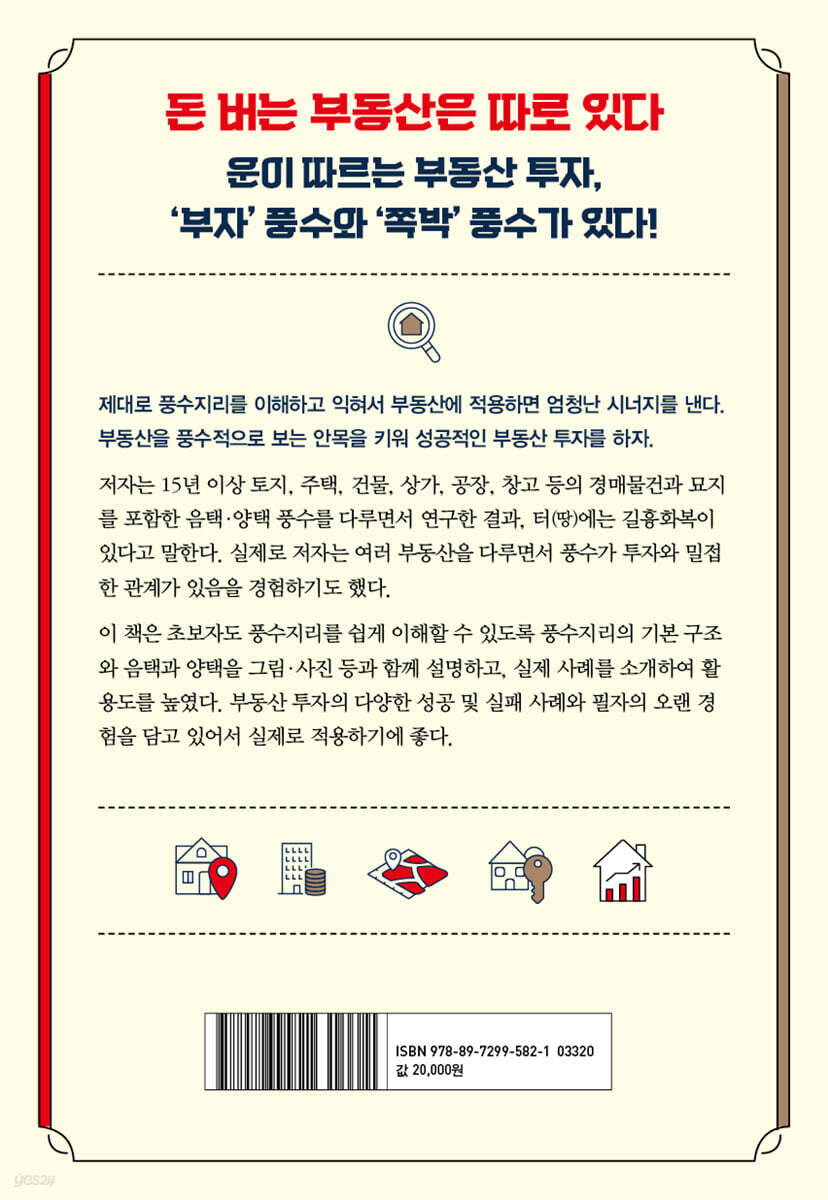 돈 버는 부동산은 따로 있다
운이 따르는 부동산 투자,
'부자' 풍수와 '쪽박' 풍수가 있다!

제대로 풍수지리를 이해하고 익혀서 부동산에 적용하면 엄청난 시너지를 낸다. 부동산을 풍수적으로 보는 안목을 키워 성공적인 부동산 투자를 하자.

저자는 15년 이상 토지, 주택, 건물, 상가, 공장, 창고 등의 경매물건과 묘지를 포함한 음택·양택 풍수를 다루면서 연구한 결과, 터(땅)에는 길흉화복이 있다고 말한다. 실제로 저자는 여러 부동산을 다루면서 풍수가 투자와 밀접한 관계가 있음을 경험하기도 했다.

이 책은 초보자도 풍수지리를 쉽게 이해할 수 있도록 풍수지리의 기본 구조와 음택과 양택을 그림·사진 등과 함께 설명하고, 실제 사례를 소개하여 활용도를 높였다. 부동산 투자의 다양한 성공 및 실패 사례와 필자의 오랜 경험을 담고 있어서 실제로 적용하기에 좋다.

ISBN 978-89-7299-582-1 03320
값 20,000원

yes24